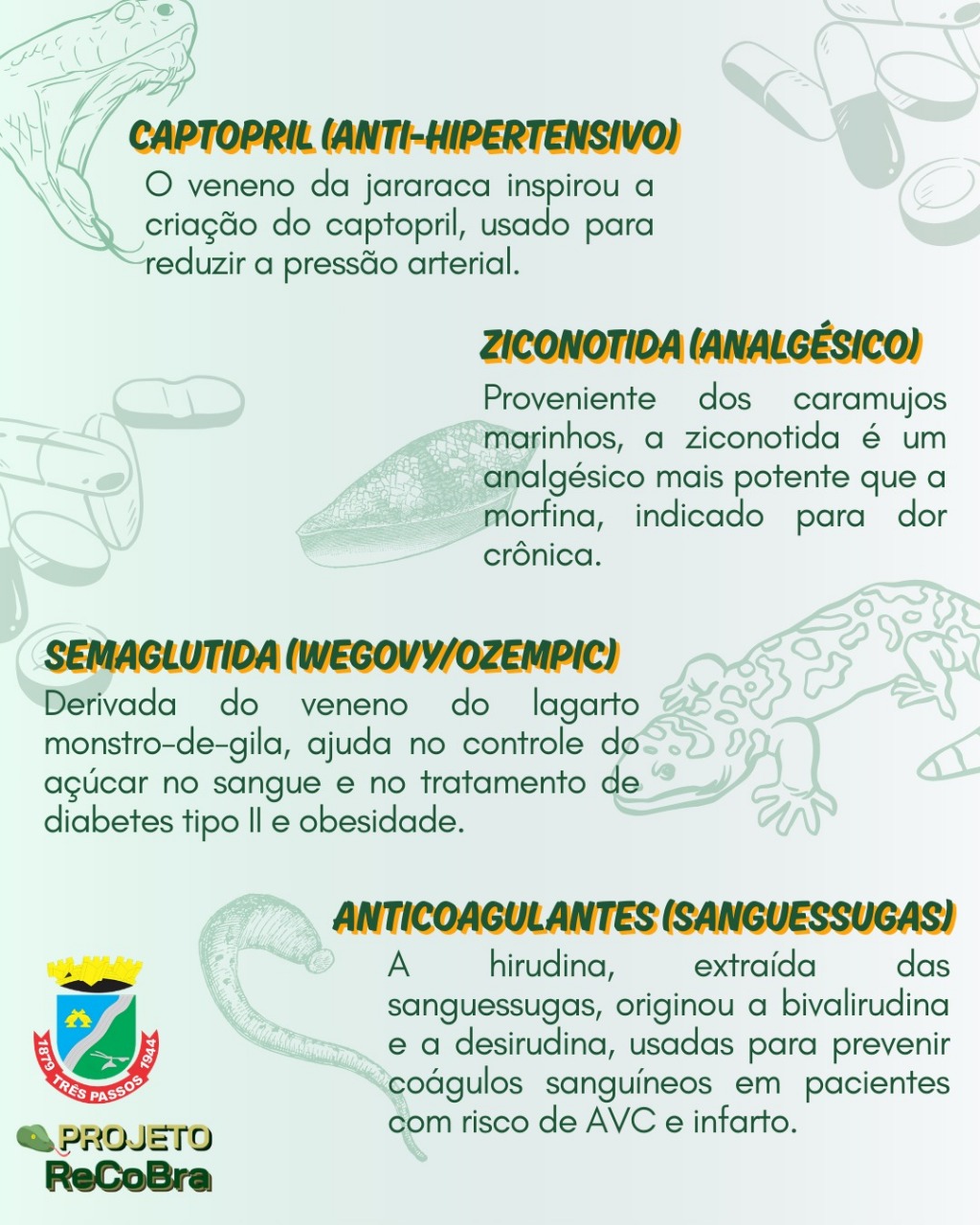 CAPTOPRIL (ANTI-HIPERTENSIVO)
O veneno da jararaca inspirou a criação do captopril, usado para reduzir a pressão arterial.

ZICONOTIDA (ANALGÉSICO)
Proveniente dos caramujos marinhos, a ziconotida é um analgésico mais potente que a morfina, indicado para dor crônica.

SEMAGLUTIDA (WEGOVY/OZEMPIC)
Derivada do veneno do lagarto monstro-de-gila, ajuda no controle do açúcar no sangue e no tratamento de diabetes tipo II e obesidade.

ANTICOAGULANTES (SANGUESSUGAS)
A hirudina, extraída das sanguessugas, originou a bivalirudina e a desirudina, usadas para prevenir coágulos sanguíneos em pacientes com risco de AVC e infarto.

1879 TRÊS PASSOS 1944

PROJETO
ReCoBra